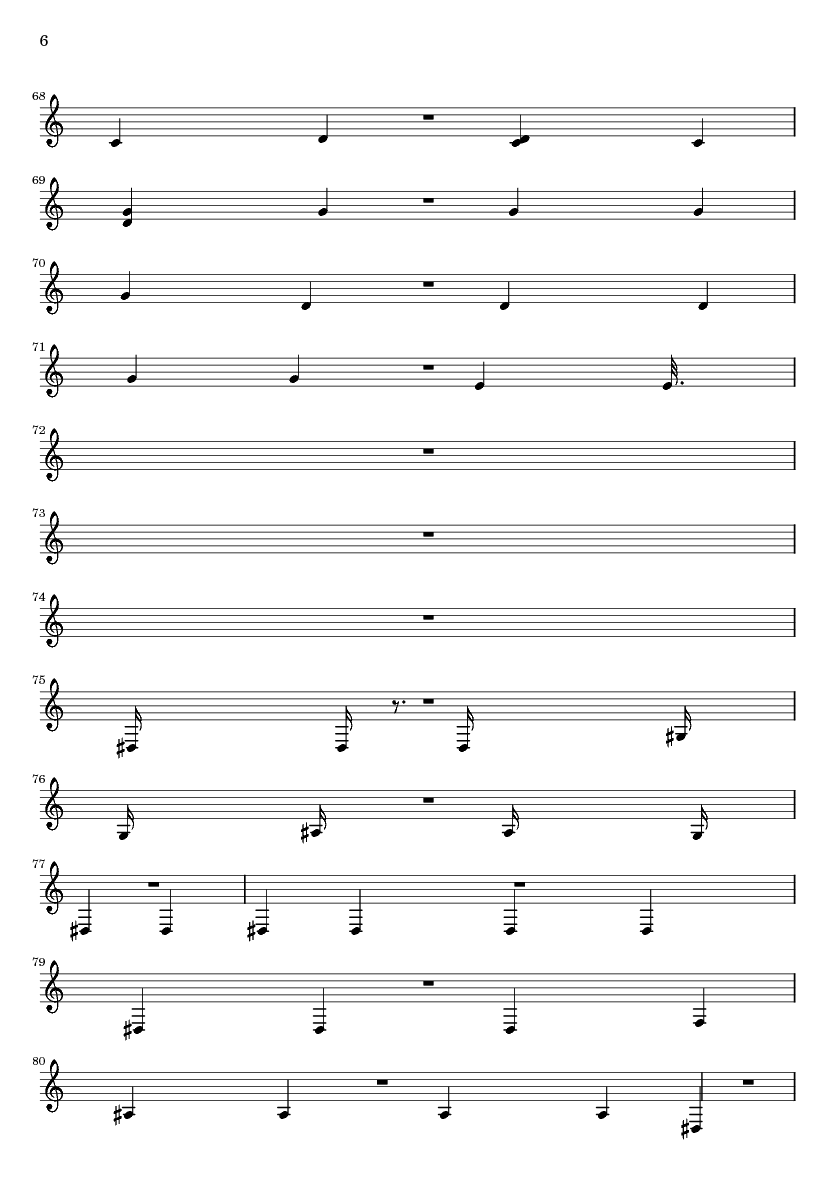 6

68

69

70

71

72

73

74

75

76

77

79

80